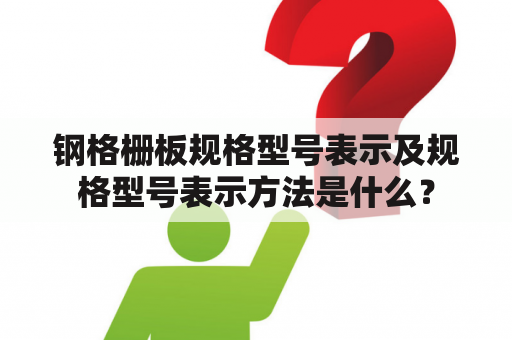 钢格栅板规格型号表示及规格型号表示方法是什么？